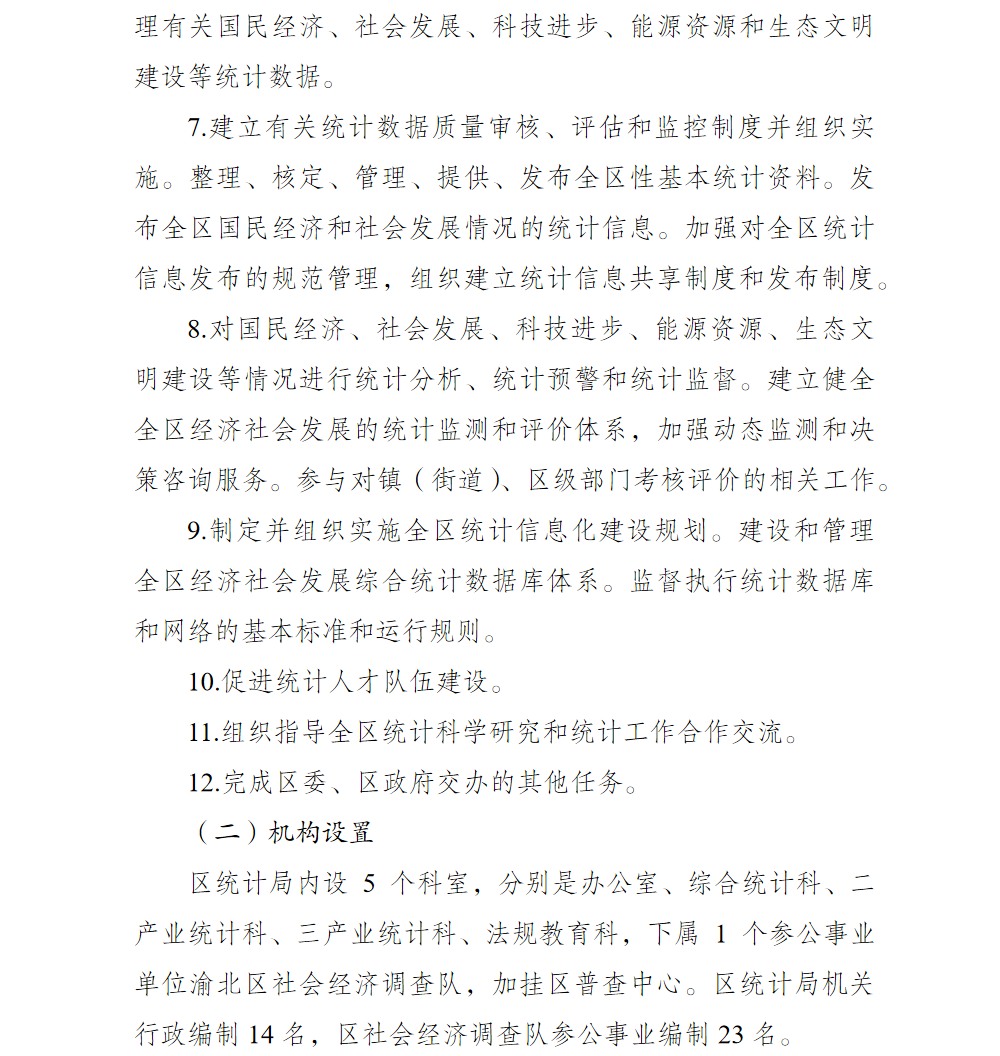 理有关国民经济、社会发展、科技进步、能源资源和生态文明建设等统计数据。

7.建立有关统计数据质量审核、评估和监控制度并组织实施。整理、核定、管理、提供、发布全区性基本统计资料。发布全区国民经济和社会发展情况的统计信息。加强对全区统计信息发布的规范管理，组织建立统计信息共享制度和发布制度。

8.对国民经济、社会发展、科技进步、能源资源、生态文明建设等情况进行统计分析、统计预警和统计监督。建立健全全区经济社会发展的统计监测和评价体系，加强动态监测和决策咨询服务。参与对镇（街道）、区级部门考核评价的相关工作。

9.制定并组织实施全区统计信息化建设规划。建设和管理全区经济社会发展综合统计数据库体系。监督执行统计数据库和网络的基本标准和运行规则。

10.促进统计人才队伍建设。

11.组织指导全区统计科学研究和统计工作合作交流。

12.完成区委、区政府交办的其他任务。

（二）机构设置

区统计局内设 5 个科室，分别是办公室、综合统计科、二产业统计科、三产业统计科、法规教育科，下属 1 个参公事业单位渝北区社会经济调查队，加挂区普查中心。区统计局机关行政编制 14 名，区社会经济调查队参公事业编制 23 名。